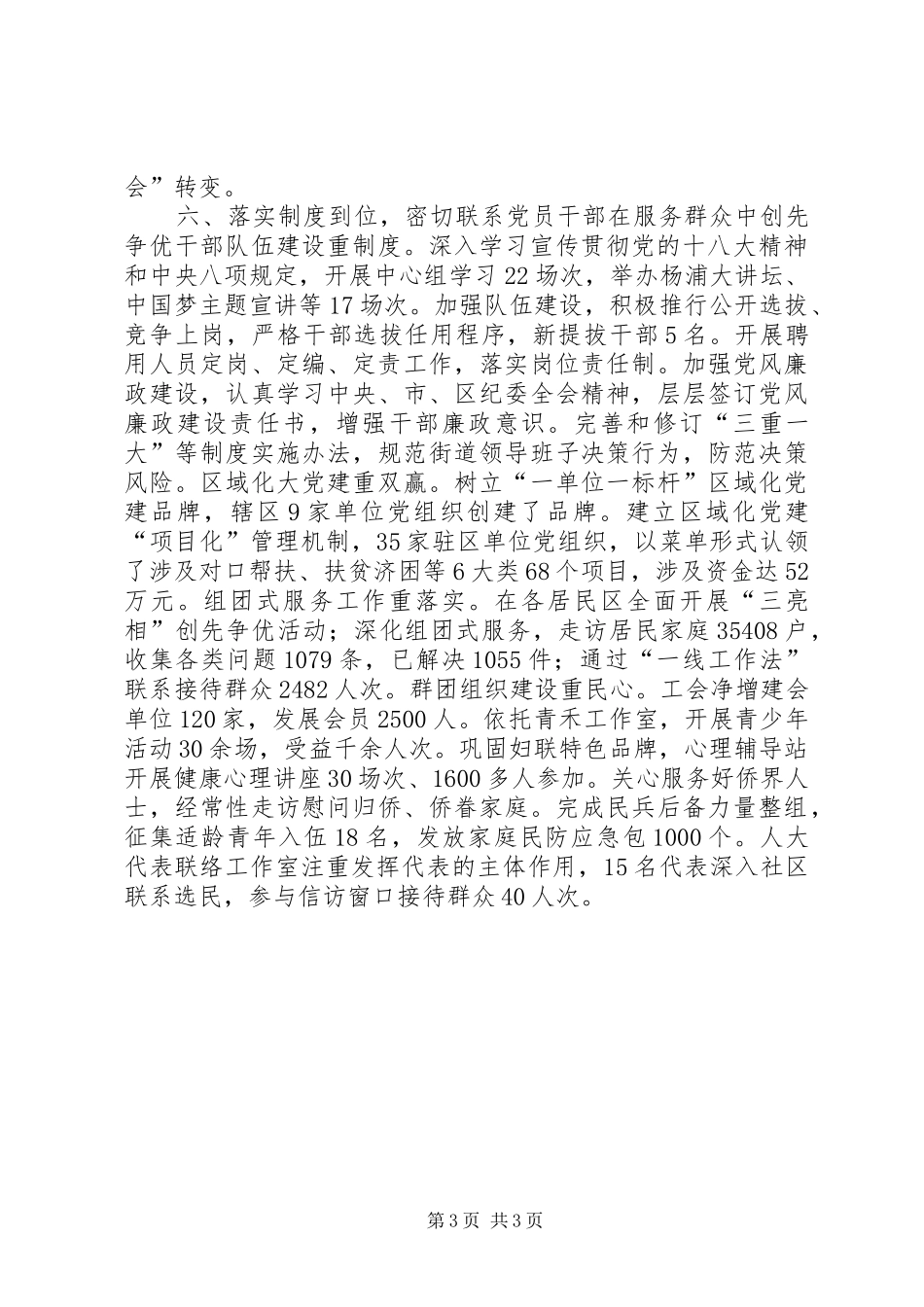 会”转变。

六、落实制度到位，密切联系党员干部在服务群众中创先争优干部队伍建设重制度。深入学习宣传贯彻党的十八大精神和中央八项规定，开展中心组学习22场次，举办杨浦大讲坛、中国梦主题宣讲等17场次。加强队伍建设，积极推行公开选拔、竞争上岗，严格干部选拔任用程序，新提拔干部5名。开展聘用人员定岗、定编、定责工作，落实岗位责任制。加强党风廉政建设，认真学习中央、市、区纪委全会精神，层层签订党风廉政建设责任书，增强干部廉政意识。完善和修订“三重一大”等制度实施办法，规范街道领导班子决策行为，防范决策风险。区域化大党建重双赢。树立“一单位一标杆”区域化党建品牌，辖区9家单位党组织创建了品牌。建立区域化党建“项目化”管理机制，35家驻区单位党组织，以菜单形式认领了涉及对口帮扶、扶贫济困等6大类68个项目，涉及资金达52万元。组团式服务工作重落实。在各居民区全面开展“三亮相”创先争优活动；深化组团式服务，走访居民家庭35408户，收集各类问题1079条，已解决1055件；通过“一线工作法”联系接待群众2482人次。群团组织建设重民心。工会净增建会单位120家，发展会员2500人。依托青禾工作室，开展青少年活动30余场，受益千余人次。巩固妇联特色品牌，心理辅导站开展健康心理讲座30场次、1600多人参加。关心服务好侨界人士，经常性走访慰问归侨、侨眷家庭。完成民兵后备力量整组，征集适龄青年入伍18名，发放家庭民防应急包1000个。人大代表联络工作室注重发挥代表的主体作用，15名代表深入社区联系选民，参与信访窗口接待群众40人次。

第3页 共3页